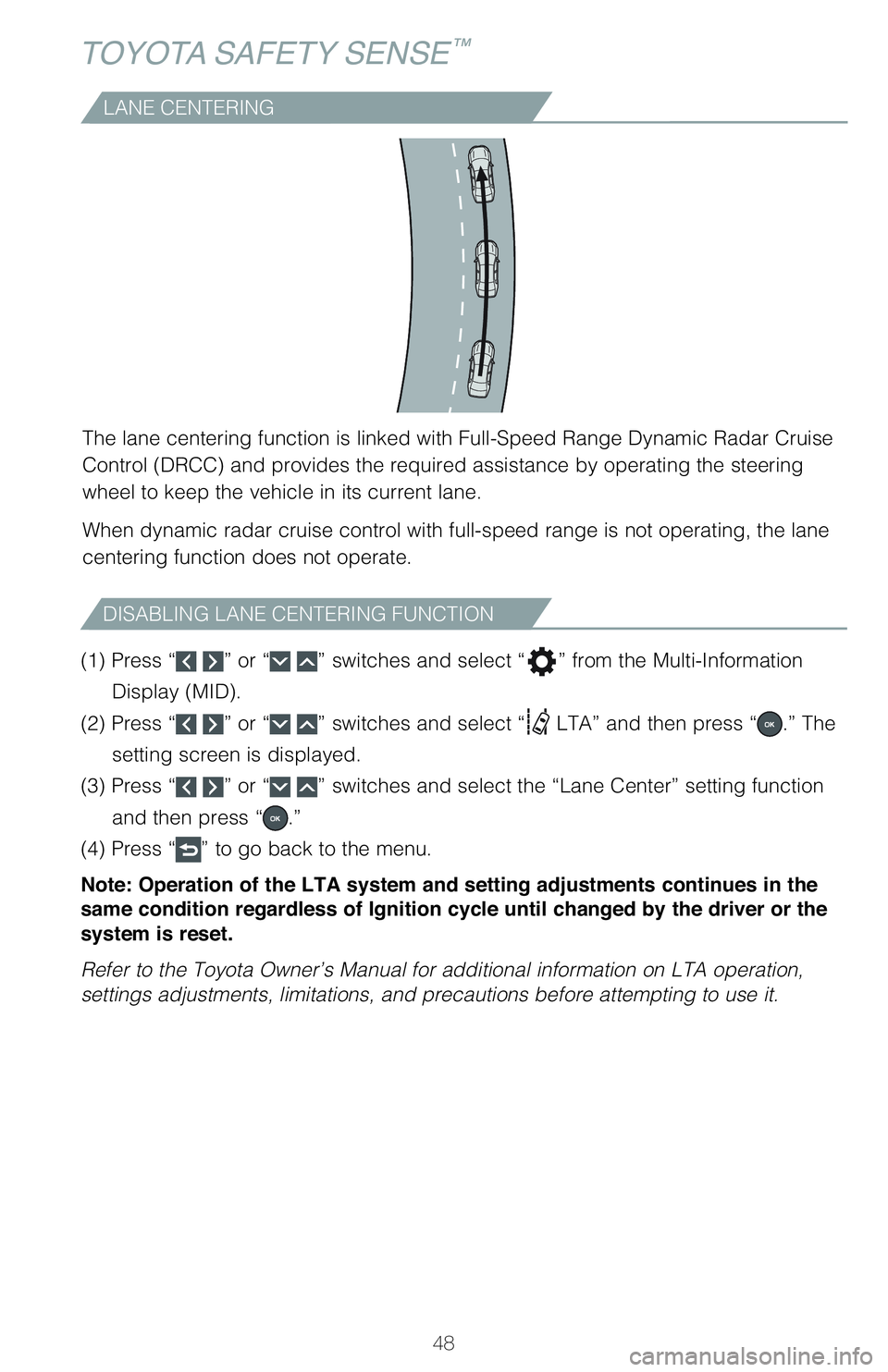 TOYOTA SAFETY SENSE™

LANE CENTERING

The lane centering function is linked with Full-Speed Range Dynamic Radar Cruise Control (DRCC) and provides the required assistance by operating the steering wheel to keep the vehicle in its current lane.

When dynamic radar cruise control with full-speed range is not operating, the lane centering function does not operate.

DISABLING LANE CENTERING FUNCTION

(1) Press “ ” or “ ” switches and select “ ” from the Multi-Information Display (MID).

(2) Press “ ” or “ ” switches and select “ LTA” and then press “OK.” The setting screen is displayed.

(3) Press “ ” or “ ” switches and select the “Lane Center” setting function and then press “OK.”

(4) Press “ ” to go back to the menu.

Note: Operation of the LTA system and setting adjustments continues in the same condition regardless of Ignition cycle until changed by the driver or the system is reset.

Refer to the Toyota Owner’s Manual for additional information on LTA operation, settings adjustments, limitations, and precautions before attempting to use it.

48

carmanualsonline.info